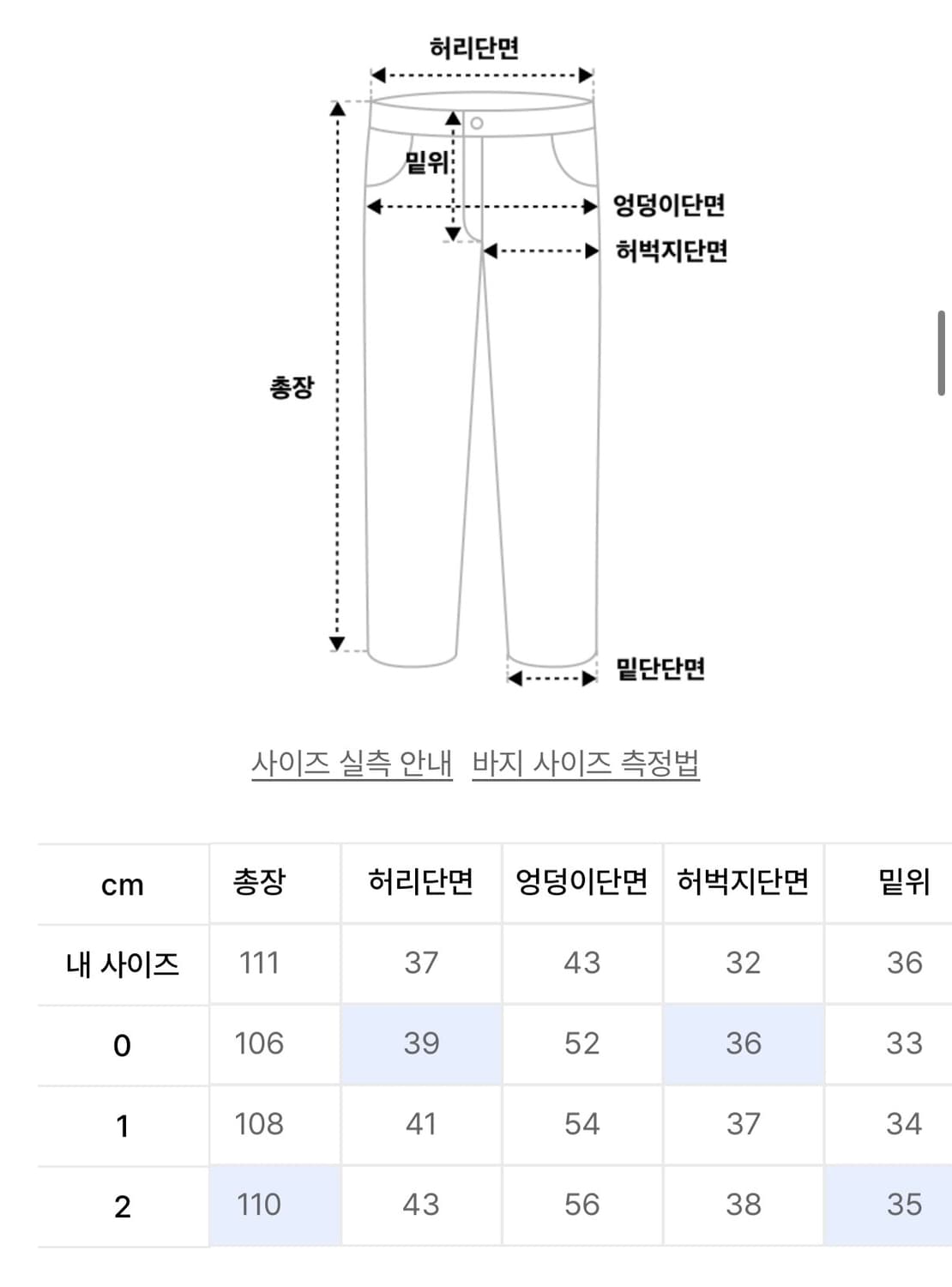 허리단면

밑위

엉덩이단면

허벅지단면

총장

밑단단면

사이즈 실측 안내 바지 사이즈 측정법

| cm | 총장 | 허리단면 | 엉덩이단면 | 허벅지단면 | 밑위 |
|---|---|---|---|---|---|
| 내 사이즈 | 111 | 37 | 43 | 32 | 36 |
| 0 | 106 | 39 | 52 | 36 | 33 |
| 1 | 108 | 41 | 54 | 37 | 34 |
| 2 | 110 | 43 | 56 | 38 | 35 |